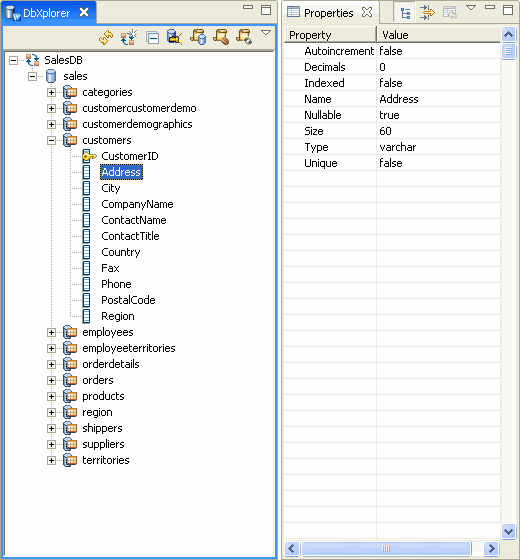 DbXplorer

SalesDB
sales
categories
customercustomerdemo
customerdemographics
customers
CustomerID
Address
City
CompanyName
ContactName
ContactTitle
Country
Fax
Phone
PostalCode
Region
employees
employeeterritories
orderdetails
orders
products
region
shippers
suppliers
territories

Properties

| Property | Value |
|---|---|
| Autoincrement | false |
| Decimals | 0 |
| Indexed | false |
| Name | Address |
| Nullable | true |
| Size | 60 |
| Type | varchar |
| Unique | false |